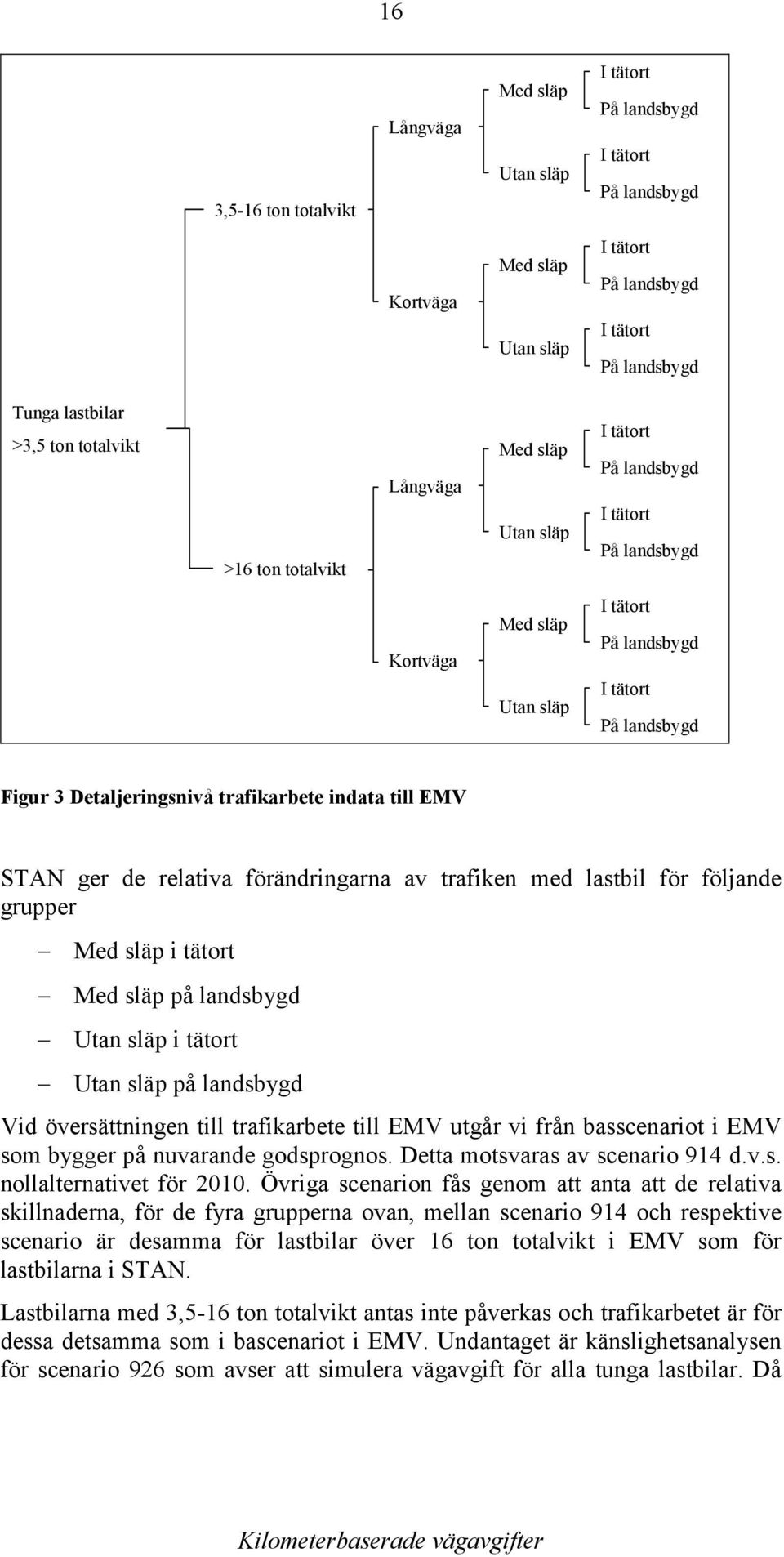 16

Tunga lastbilar >3,5 ton totalvikt

3,5-16 ton totalvikt

Långväga

Med släp

I tätort

På landsbygd

Utan släp

I tätort

På landsbygd

Kortväga

Med släp

I tätort

På landsbygd

Utan släp

I tätort

På landsbygd

>16 ton totalvikt

Långväga

Med släp

I tätort

På landsbygd

Utan släp

I tätort

På landsbygd

Kortväga

Med släp

I tätort

På landsbygd

Utan släp

I tätort

På landsbygd

Figur 3 Detaljeringsnivå trafikarbete indata till EMV

STAN ger de relativa förändringarna av trafiken med lastbil för följande grupper

– Med släp i tätort

– Med släp på landsbygd

– Utan släp i tätort

– Utan släp på landsbygd

Vid översättningen till trafikarbete till EMV utgår vi från basscenariot i EMV som bygger på nuvarande godsprognos. Detta motsvaras av scenario 914 d.v.s. nollalternativet för 2010. Övriga scenarion fås genom att anta att de relativa skillnaderna, för de fyra grupperna ovan, mellan scenario 914 och respektive scenario är desamma för lastbilar över 16 ton totalvikt i EMV som för lastbilarna i STAN.

Lastbilarna med 3,5-16 ton totalvikt antas inte påverkas och trafikarbetet är för dessa detsamma som i bascenariot i EMV. Undantaget är känslighetsanalysen för scenario 926 som avser att simulera vägavgift för alla tunga lastbilar. Då

Kilometerbaserade vägavgifter